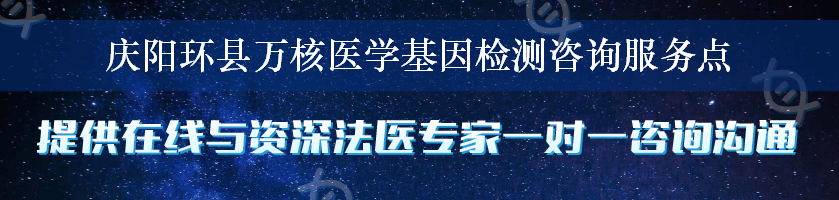 庆阳环县万核医学基因检测咨询服务点

提供在线与资深法医专家一对一咨询沟通